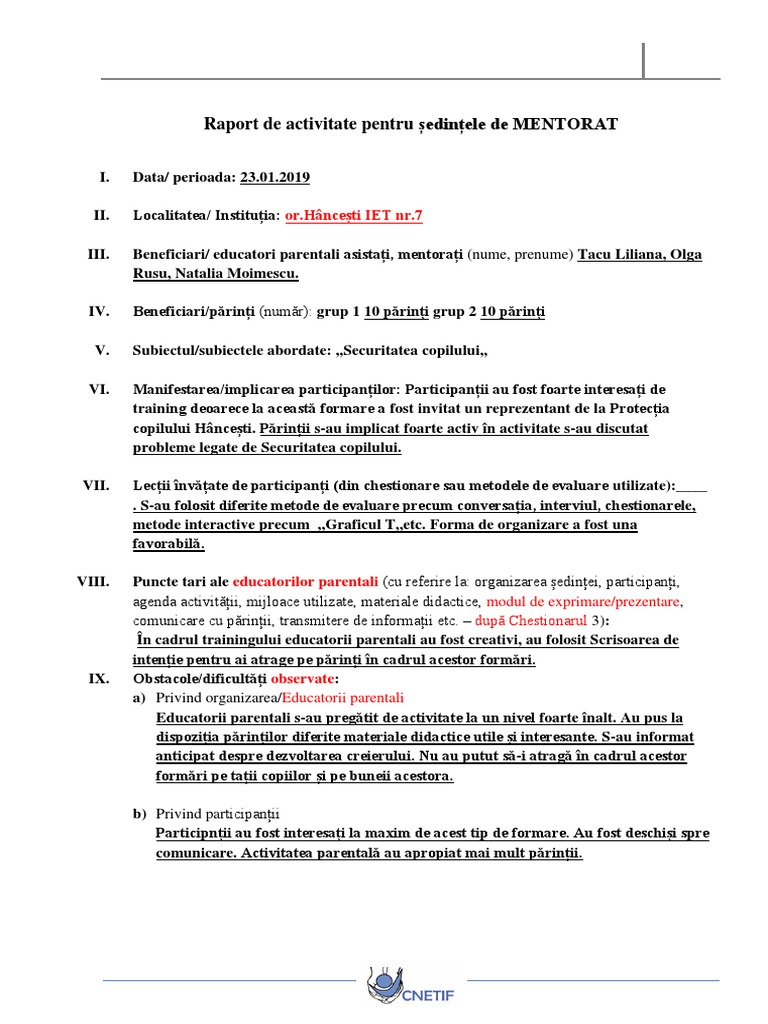 Raport de activitate pentru ședințele de MENTORAT

I. Data/ perioada: 23.01.2019

II. Localitatea/ Instituția: or.Hâncești IET nr.7

III. Beneficiari/ educatori parentali asistați, mentorați (nume, prenume) Tacu Liliana, Olga Rusu, Natalia Moimescu.

IV. Beneficiari/părinți (număr): grup 1 10 părinți grup 2 10 părinți

V. Subiectul/subiectele abordate: „Securitatea copilului„

VI. Manifestarea/implicarea participanților: Participanții au fost foarte interesați de training deoarece la această formare a fost invitat un reprezentant de la Protecția copilului Hâncești. Părinții s-au implicat foarte activ în activitate s-au discutat probleme legate de Securitatea copilului.

VII. Lecții învățate de participanți (din chestionare sau metodele de evaluare utilizate):____ . S-au folosit diferite metode de evaluare precum conversația, interviul, chestionarele, metode interactive precum „Graficul T„etc. Forma de organizare a fost una favorabilă.

VIII. Puncte tari ale educatorilor parentali (cu referire la: organizarea ședinței, participanți, agenda activității, mijloace utilizate, materiale didactice, modul de exprimare/prezentare, comunicare cu părinții, transmitere de informații etc. – după Chestionarul 3):
În cadrul trainingului educatorii parentali au fost creativi, au folosit Scrisoarea de intenție pentru ai atrage pe părinți în cadrul acestor formări.

IX. Obstacole/dificultăți observate:
a) Privind organizarea/Educatorii parentali
Educatorii parentali s-au pregătit de activitate la un nivel foarte înalt. Au pus la dispoziția părinților diferite materiale didactice utile și interesante. S-au informat anticipat despre dezvoltarea creierului. Nu au putut să-i atragă în cadrul acestor formări pe tații copiilor și pe buneii acestora.

b) Privind participanții
Participnții au fost interesați la maxim de acest tip de formare. Au fost deschiși spre comunicare. Activitatea parentală au apropiat mai mult părinții.

CNETIF